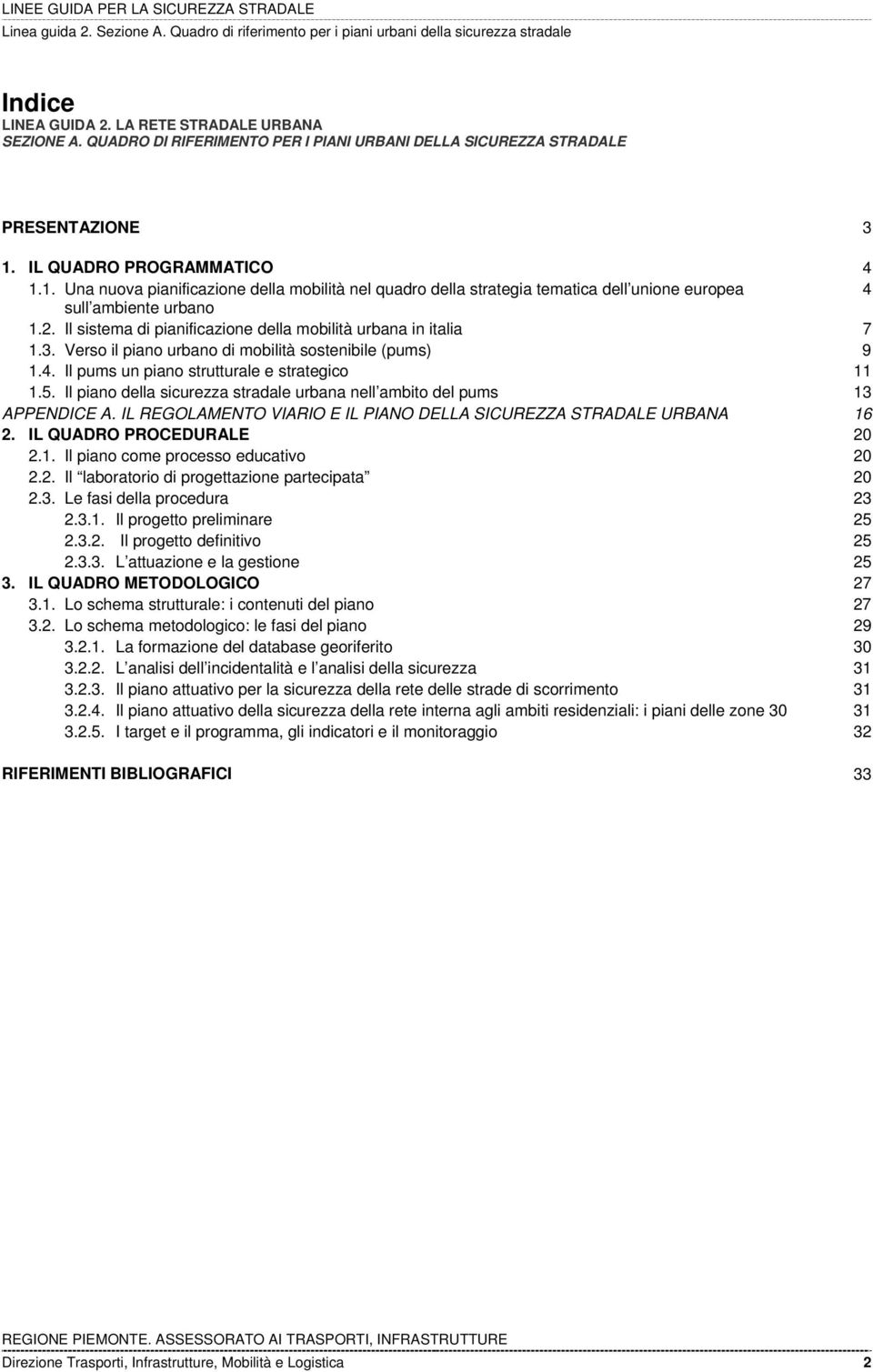 LINEE GUIDA PER LA SICUREZZA STRADALE
Linea guida 2. Sezione A. Quadro di riferimento per i piani urbani della sicurezza stradale

Indice
LINEA GUIDA 2. LA RETE STRADALE URBANA
SEZIONE A. QUADRO DI RIFERIMENTO PER I PIANI URBANI DELLA SICUREZZA STRADALE

PRESENTAZIONE 3

1. IL QUADRO PROGRAMMATICO 4
1.1. Una nuova pianificazione della mobilità nel quadro della strategia tematica dell unione europea sull ambiente urbano 4
1.2. Il sistema di pianificazione della mobilità urbana in italia 7
1.3. Verso il piano urbano di mobilità sostenibile (pums) 9
1.4. Il pums un piano strutturale e strategico 11
1.5. Il piano della sicurezza stradale urbana nell ambito del pums 13
APPENDICE A. IL REGOLAMENTO VIARIO E IL PIANO DELLA SICUREZZA STRADALE URBANA 16
2. IL QUADRO PROCEDURALE 20
2.1. Il piano come processo educativo 20
2.2. Il laboratorio di progettazione partecipata 20
2.3. Le fasi della procedura 23
2.3.1. Il progetto preliminare 25
2.3.2. Il progetto definitivo 25
2.3.3. L attuazione e la gestione 25
3. IL QUADRO METODOLOGICO 27
3.1. Lo schema strutturale: i contenuti del piano 27
3.2. Lo schema metodologico: le fasi del piano 29
3.2.1. La formazione del database georiferito 30
3.2.2. L analisi dell incidentalità e l analisi della sicurezza 31
3.2.3. Il piano attuativo per la sicurezza della rete delle strade di scorrimento 31
3.2.4. Il piano attuativo della sicurezza della rete interna agli ambiti residenziali: i piani delle zone 30 31
3.2.5. I target e il programma, gli indicatori e il monitoraggio 32

RIFERIMENTI BIBLIOGRAFICI 33

REGIONE PIEMONTE. ASSESSORATO AI TRASPORTI, INFRASTRUTTURE
Direzione Trasporti, Infrastrutture, Mobilità e Logistica 2